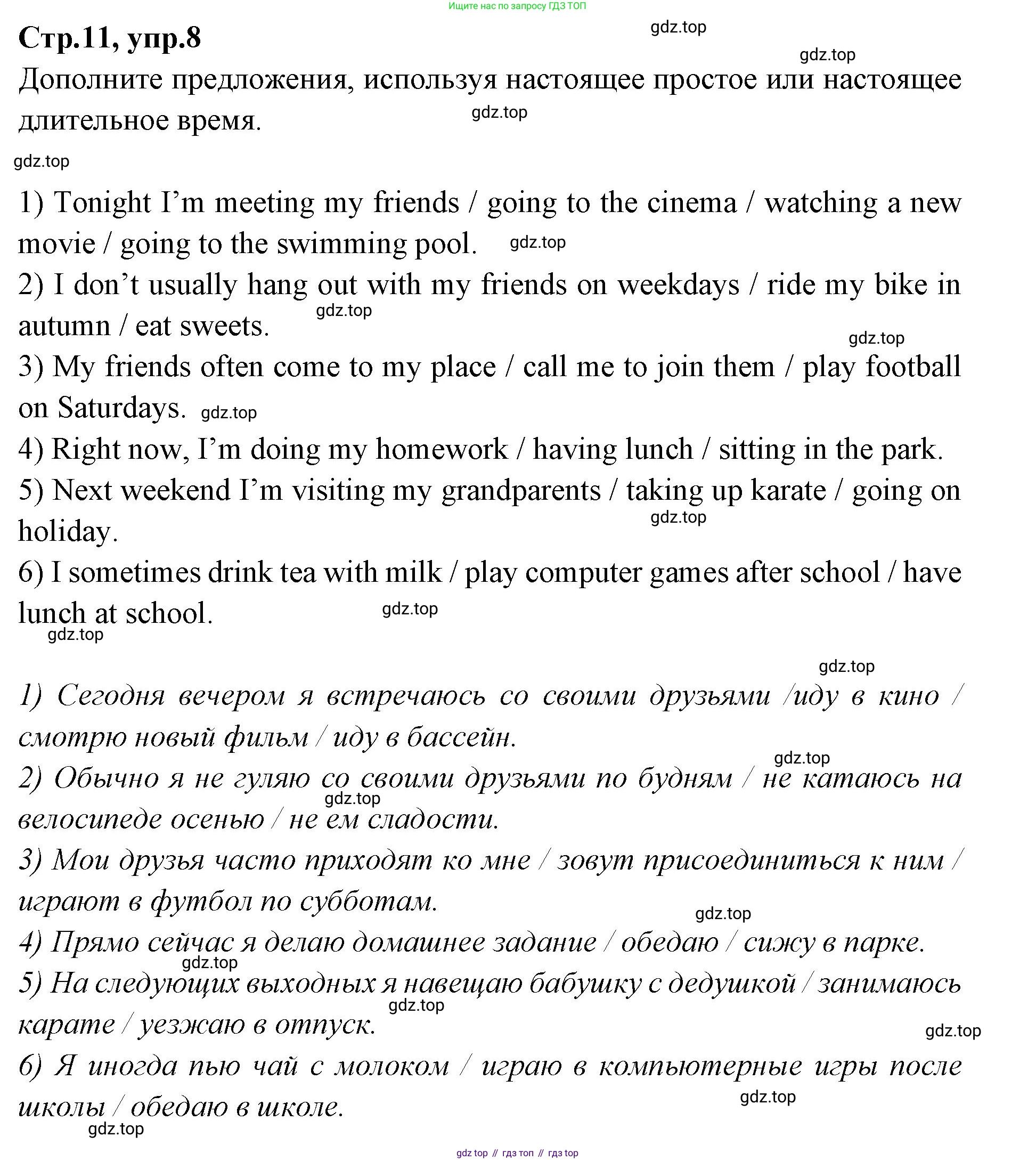 Ищите нас по запросу ГДЗ ТОП

Стр.11, упр.8

gdz.top

gdz.top

Дополните предложения, используя настоящее простое или настоящее длительное время.

gdz.top

gdz.top

1) Tonight I'm meeting my friends / going to the cinema / watching a new movie / going to the swimming pool. gdz.top

2) I don't usually hang out with my friends on weekdays / ride my bike in autumn / eat sweets. gdz.top

gdz.top

3) My friends often come to my place / call me to join them / play football on Saturdays. gdz.top

4) Right now, I'm doing my homework / having lunch / sitting in the park.

5) Next weekend I'm visiting my grandparents / taking up karate / going on holiday. gdz.top

6) I sometimes drink tea with milk / play computer games after school / have lunch at school. gdz.top

gdz.top

gdz.top

1) Сегодня вечером я встречаюсь со своими друзьями /иду в кино / смотрю новый фильм / иду в бассейн.

gdz.top

2) Обычно я не гуляю со своими друзьями по будням / не катаюсь на велосипеде осенью / не ем сладости. gdz.top

3) Мои друзья часто приходят ко мне / зовут присоединиться к ним / играют в футбол по субботам.

gdz.top

4) Прямо сейчас я делаю домашнее задание / обедаю / сижу в парке.

gdz.top

5) На следующих выходных я навещаю бабушку с дедушкой / занимаюсь карате / уезжаю в отпуск. gdz.top

gdz.top

6) Я иногда пью чай с молоком / играю в компьютерные игры после школы / обедаю в школе.

gdz.top

gdz.top

gdz top // гдз топ // гдз top